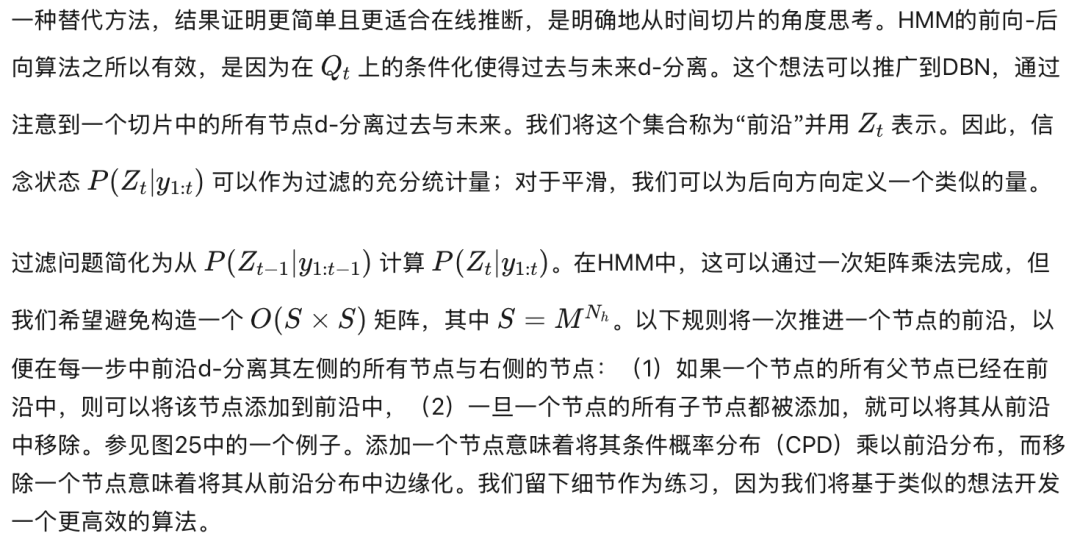 一种替代方法，结果证明更简单且更适合在线推断，是明确地从时间切片的角度思考。HMM的前向-后向算法之所以有效，是因为在 $Q_t$ 上的条件化使得过去与未来d-分离。这个想法可以推广到DBN，通过注意到一个切片中的所有节点d-分离过去与未来。我们将这个集合称为“前沿”并用 $Z_t$ 表示。因此，信念状态 $P(Z_t|y_{1:t})$ 可以作为过滤的充分统计量；对于平滑，我们可以为后向方向定义一个类似的量。

过滤问题简化为从 $P(Z_{t-1}|y_{1:t-1})$ 计算 $P(Z_t|y_{1:t})$。在HMM中，这可以通过一次矩阵乘法完成，但我们希望避免构造一个 $O(S \times S)$ 矩阵，其中 $S = M^{N_h}$。以下规则将一次推进一个节点的前沿，以便在每一步中前沿d-分离其左侧的所有节点与右侧的节点：（1）如果一个节点的所有父节点已经在前沿中，则可以将该节点添加到前沿中，（2）一旦一个节点的所有子节点都被添加，就可以将其从前沿中移除。参见图25中的一个例子。添加一个节点意味着将其条件概率分布（CPD）乘以前沿分布，而移除一个节点意味着将其从前沿分布中边缘化。我们留下细节作为练习，因为我们将基于类似的想法开发一个更高效的算法。